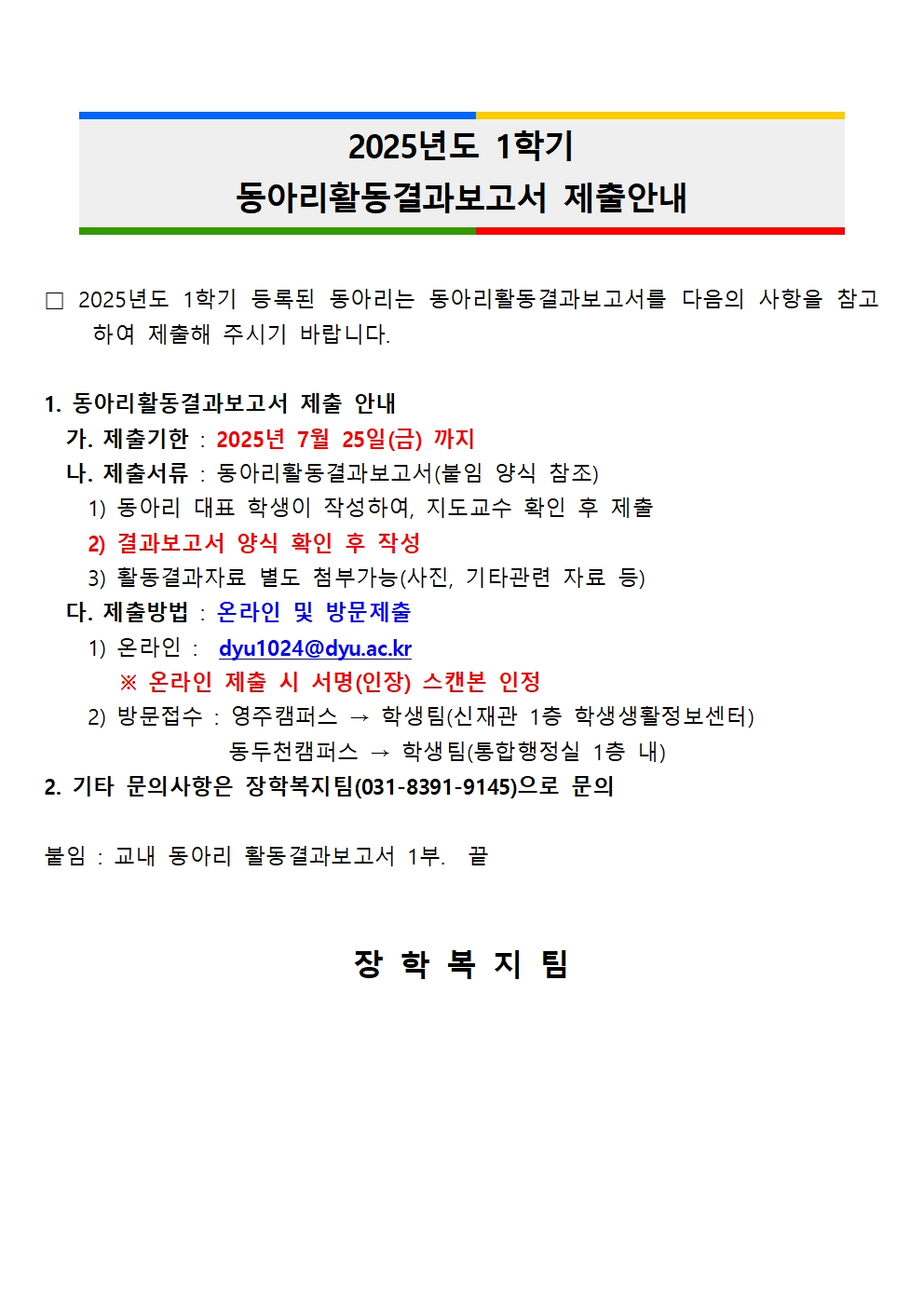 2025년도 1학기
동아리활동결과보고서 제출안내

□ 2025년도 1학기 등록된 동아리는 동아리활동결과보고서를 다음의 사항을 참고하여 제출해 주시기 바랍니다.

1. 동아리활동결과보고서 제출 안내
가. 제출기한 : 2025년 7월 25일(금) 까지
나. 제출서류 : 동아리활동결과보고서(붙임 양식 참조)
1) 동아리 대표 학생이 작성하여, 지도교수 확인 후 제출
2) 결과보고서 양식 확인 후 작성
3) 활동결과자료 별도 첨부가능(사진, 기타관련 자료 등)
다. 제출방법 : 온라인 및 방문제출
1) 온라인 : dyu1024@dyu.ac.kr
※ 온라인 제출 시 서명(인장) 스캔본 인정
2) 방문접수 : 영주캠퍼스 → 학생팀(신재관 1층 학생생활정보센터)
동두천캠퍼스 → 학생팀(통합행정실 1층 내)
2. 기타 문의사항은 장학복지팀(031-8391-9145)으로 문의

붙임 : 교내 동아리 활동결과보고서 1부. 끝

장 학 복 지 팀